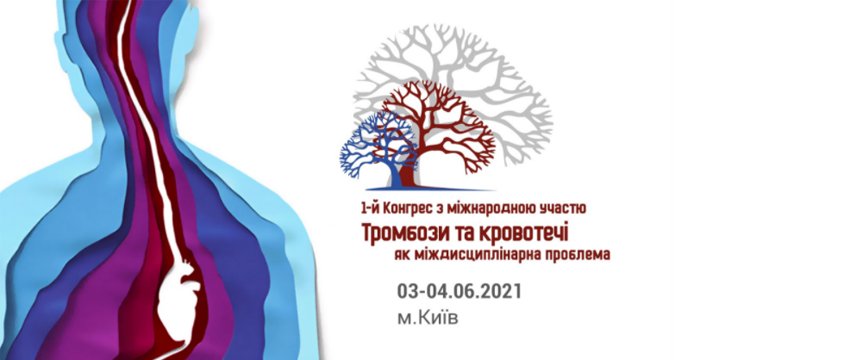 1-й Конгрес з міжнародною участю
Тромбози та кровотечі
як міждисциплінарна проблема

03-04.06.2021
м.Київ